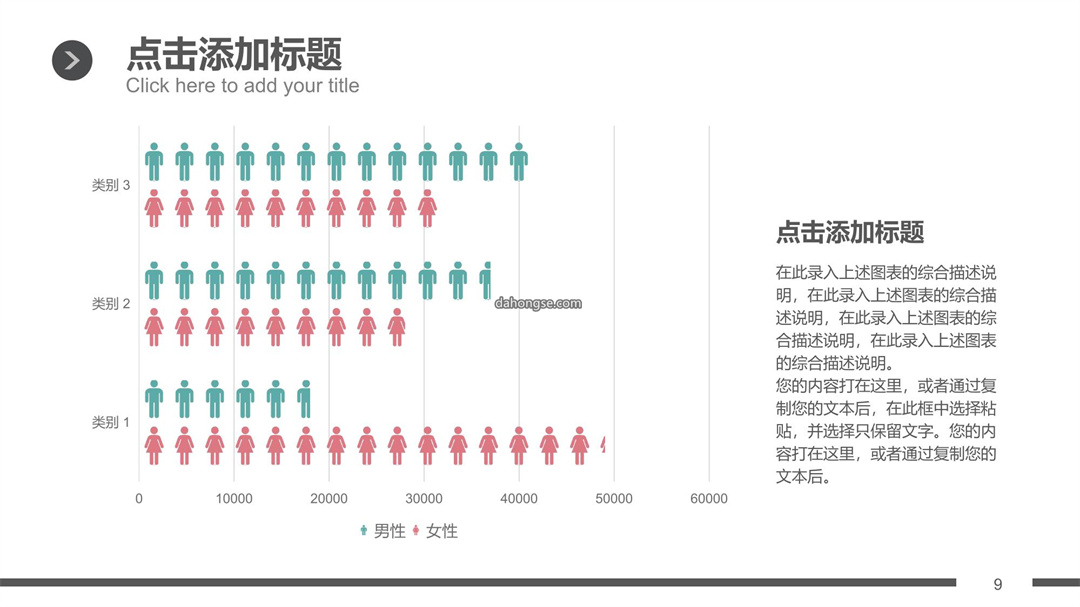 点击添加标题
Click here to add your title

类别 3
类别 2
类别 1

dahongse.com

0 10000 20000 30000 40000 50000 60000

男性 女性

点击添加标题

在此录入上述图表的综合描述说明，在此录入上述图表的综合描述说明，在此录入上述图表的综合描述说明，在此录入上述图表的综合描述说明。
您的内容打在这里，或者通过复制您的文本后，在此框中选择粘贴，并选择只保留文字。您的内容打在这里，或者通过复制您的文本后。

9